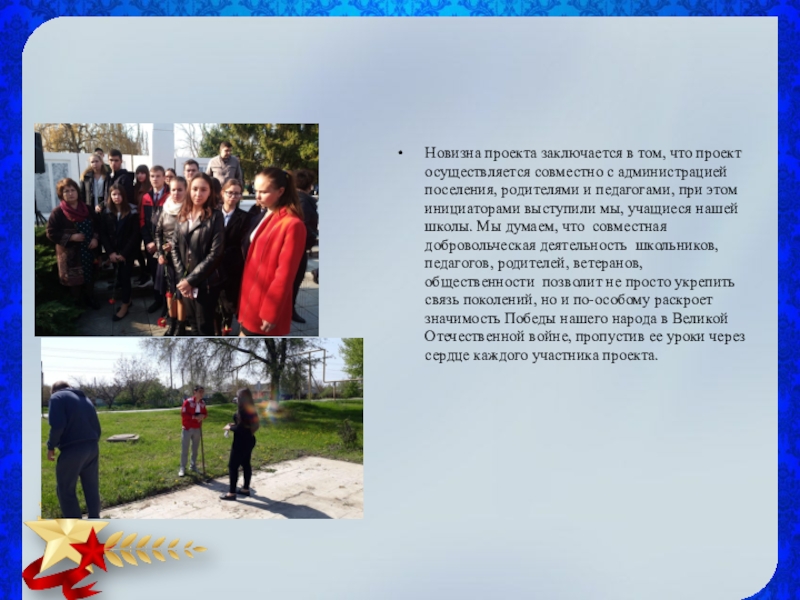 • Новизна проекта заключается в том, что проект осуществляется совместно с администрацией поселения, родителями и педагогами, при этом инициаторами выступили мы, учащиеся нашей школы. Мы думаем, что совместная добровольческая деятельность школьников, педагогов, родителей, ветеранов, общественности позволит не просто укрепить связь поколений, но и по-особому раскроет значимость Победы нашего народа в Великой Отечественной войне, пропустив ее уроки через сердце каждого участника проекта.